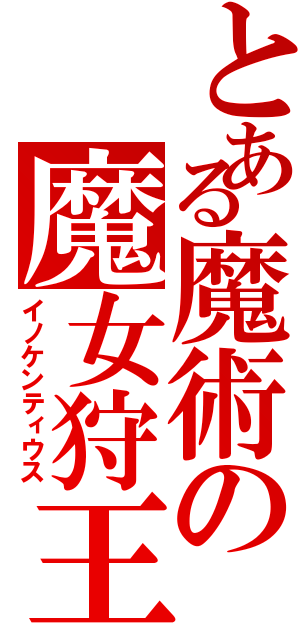 とある魔術の
魔女狩王
イノケンティウス